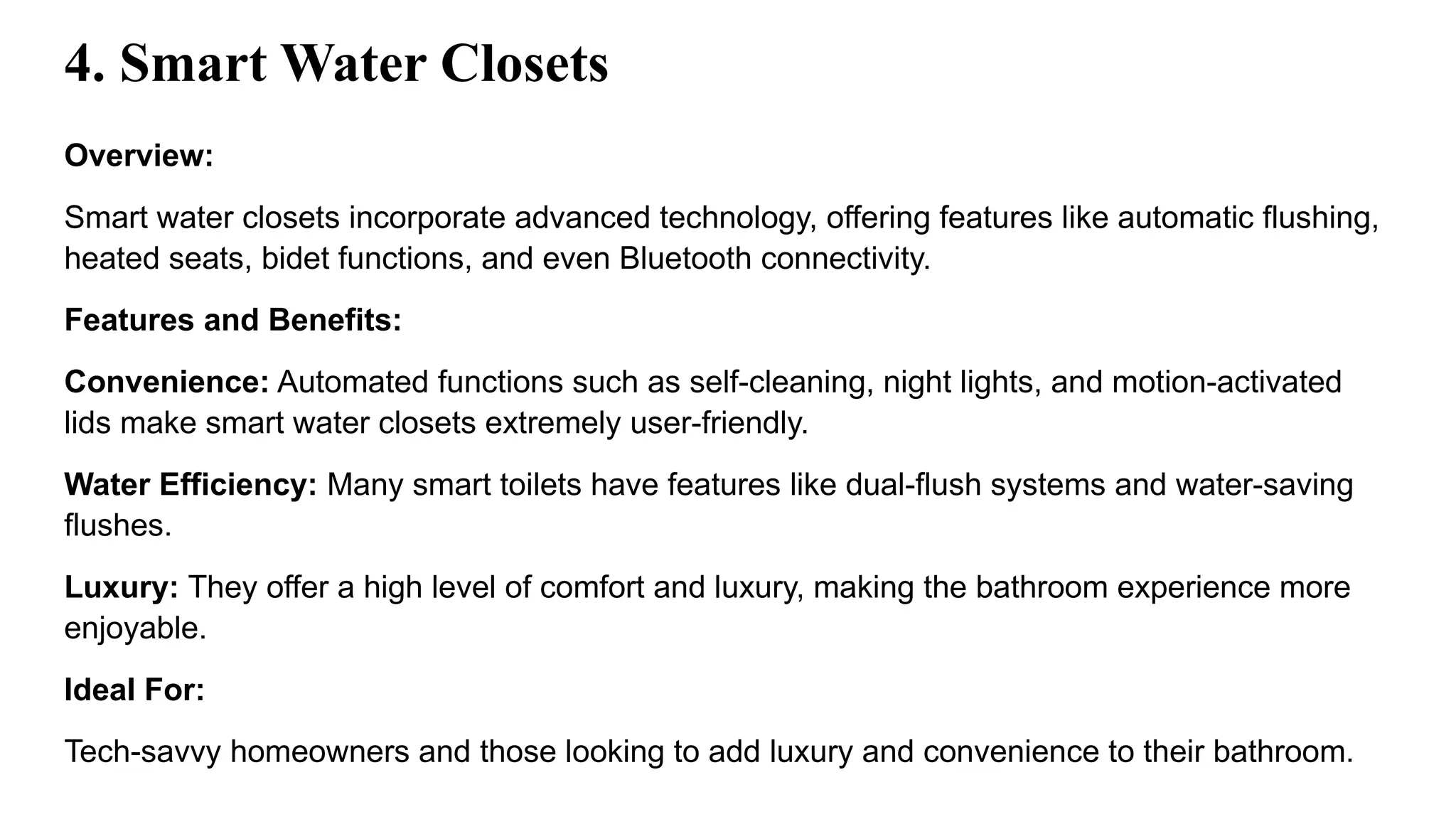 4. Smart Water Closets

Overview:

Smart water closets incorporate advanced technology, offering features like automatic flushing, heated seats, bidet functions, and even Bluetooth connectivity.

Features and Benefits:

Convenience: Automated functions such as self-cleaning, night lights, and motion-activated lids make smart water closets extremely user-friendly.

Water Efficiency: Many smart toilets have features like dual-flush systems and water-saving flushes.

Luxury: They offer a high level of comfort and luxury, making the bathroom experience more enjoyable.

Ideal For:

Tech-savvy homeowners and those looking to add luxury and convenience to their bathroom.